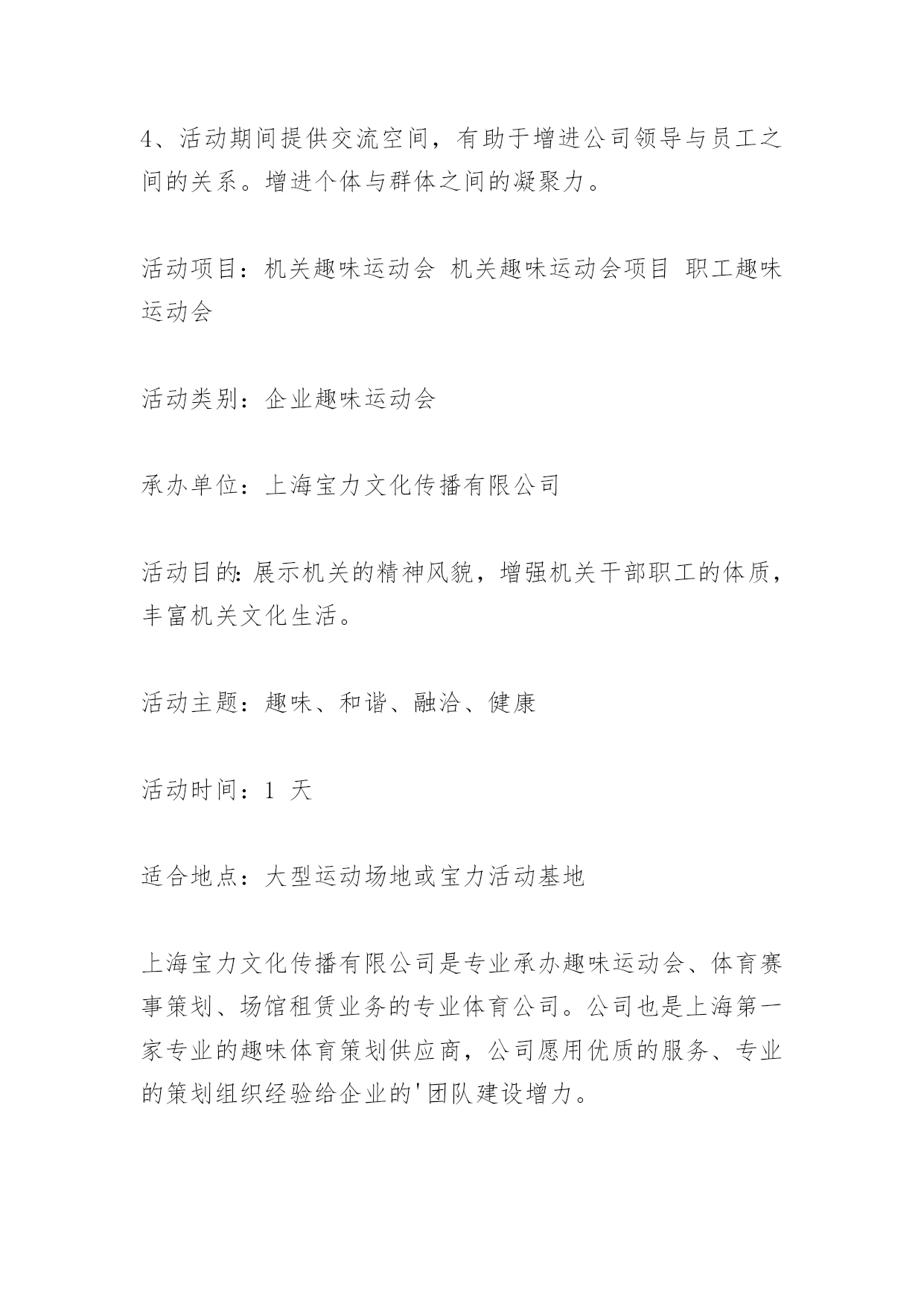 4、活动期间提供交流空间，有助于增进公司领导与员工之间的关系。增进个体与群体之间的凝聚力。

活动项目：机关趣味运动会 机关趣味运动会项目 职工趣味运动会

活动类别：企业趣味运动会

承办单位：上海宝力文化传播有限公司

活动目的:展示机关的精神风貌，增强机关干部职工的体质，丰富机关文化生活。

活动主题：趣味、和谐、融洽、健康

活动时间：1 天

适合地点：大型运动场地或宝力活动基地

上海宝力文化传播有限公司是专业承办趣味运动会、体育赛事策划、场馆租赁业务的专业体育公司。公司也是上海第一家专业的趣味体育策划供应商，公司愿用优质的服务、专业的策划组织经验给企业的'团队建设增力。